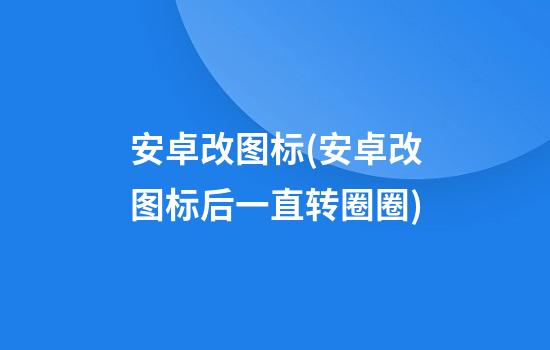 安卓改图标(安卓改图标后一直转圈圈)